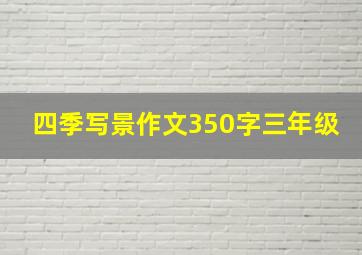 四季写景作文350字三年级